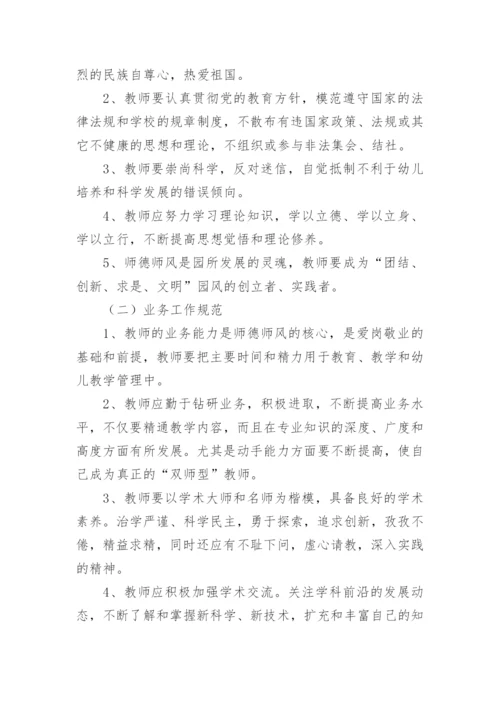 烈的民族自尊心，热爱祖国。

2、教师要认真贯彻党的教育方针，模范遵守国家的法律法规和学校的规章制度，不散布有违国家政策、法规或其它不健康的思想和理论，不组织或参与非法集会、结社。

3、教师要崇尚科学，反对迷信，自觉抵制不利于幼儿培养和科学发展的错误倾向。

4、教师应努力学习理论知识，学以立德、学以立身、学以立行，不断提高思想觉悟和理论修养。

5、师德师风是园所发展的灵魂，教师要成为“团结、创新、求是、文明”园风的创立者、实践者。

（二）业务工作规范

1、教师的业务能力是师德师风的核心，是爱岗敬业的基础和前提，教师要把主要时间和精力用于教育、教学和幼儿教学管理中。

2、教师应勤于钻研业务，积极进取，不断提高业务水平，不仅要精通教学内容，而且在专业知识的深度、广度和高度方面有所发展。尤其是动手能力方面要不断提高，使自己成为真正的“双师型”教师。

3、教师要以学术大师和名师为楷模，具备良好的学术素养。治学严谨、科学民主，勇于探索，追求创新，孜孜不倦，精益求精，同时还应有不耻下问，虚心请教，深入实践的精神。

4、教师应积极加强学术交流。关注学科前沿的发展动态，不断了解和掌握新科学、新技术，扩充和丰富自己的知